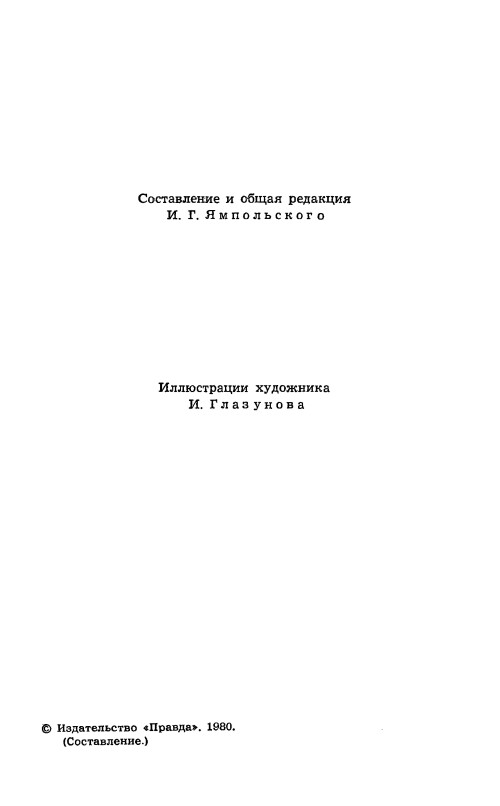 Составление и общая редакция
И. Г. Ямпольского

Иллюстрации художника
И. Глазунова

© Издательство «Правда». 1980.
(Составление.)